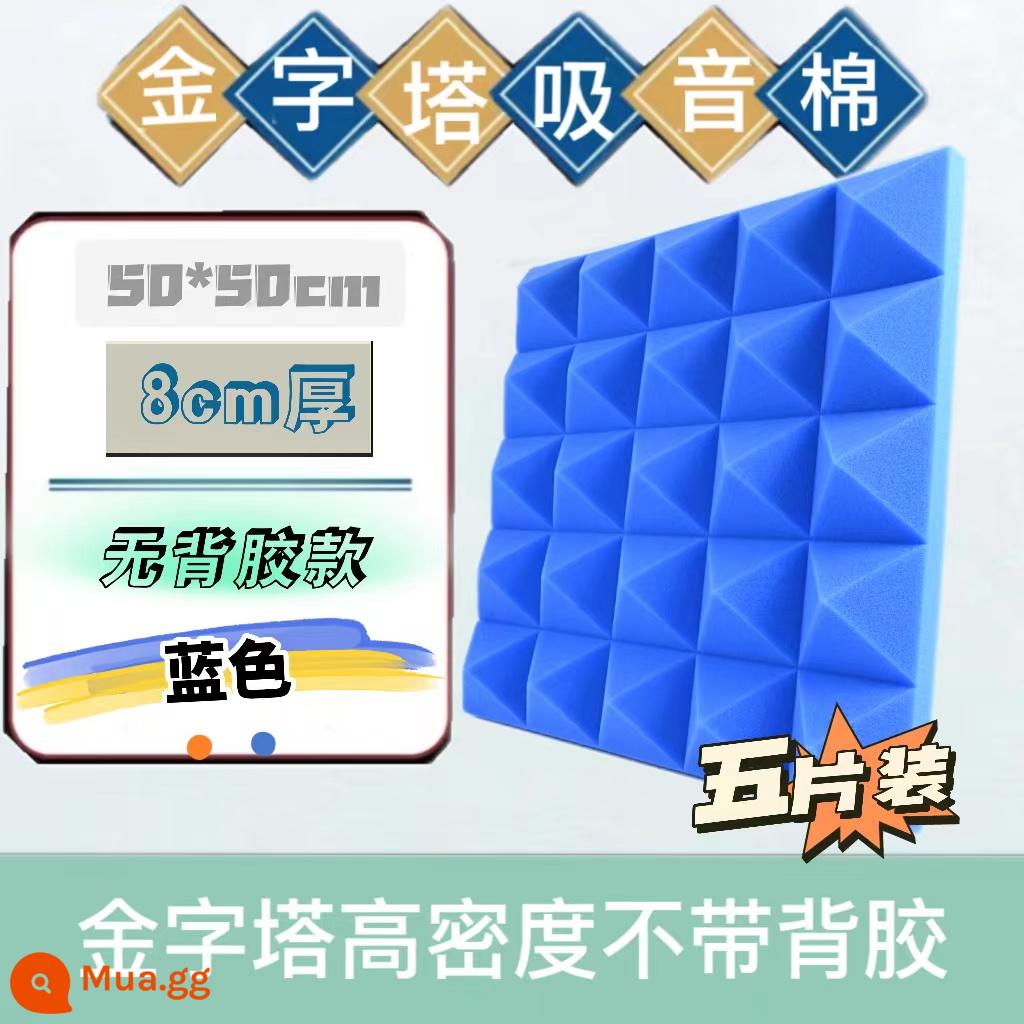 金字塔吸音棉

50*50cm

8cm厚

无背胶款

蓝色

五片装

金字塔高密度不带背胶

Mua.gg